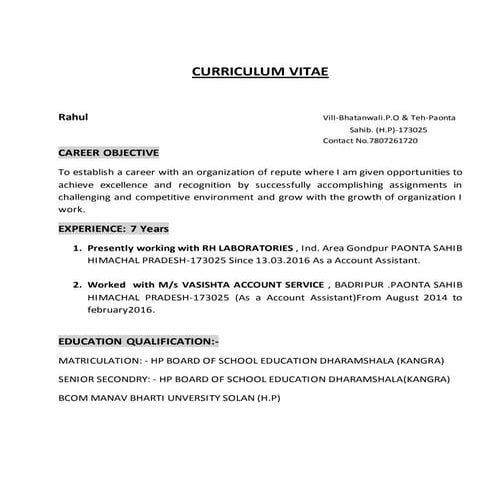 CURRICULUM VITAE

Rahul

Vill-Bhatanwali.P.O & Teh-Paonta Sahib. (H.P)-173025
Contact No.7807261720

CAREER OBJECTIVE

To establish a career with an organization of repute where I am given opportunities to achieve excellence and recognition by successfully accomplishing assignments in challenging and competitive environment and grow with the growth of organization I work.

EXPERIENCE: 7 Years

1. Presently working with RH LABORATORIES , Ind. Area Gondpur PAONTA SAHIB HIMACHAL PRADESH-173025 Since 13.03.2016 As a Account Assistant.

2. Worked with M/s VASISHTA ACCOUNT SERVICE , BADRIPUR .PAONTA SAHIB HIMACHAL PRADESH-173025 (As a Account Assistant)From August 2014 to february2016.

EDUCATION QUALIFICATION:-

MATRICULATION: - HP BOARD OF SCHOOL EDUCATION DHARAMSHALA (KANGRA)

SENIOR SECONDRY: - HP BOARD OF SCHOOL EDUCATION DHARAMSHALA(KANGRA)

BCOM MANAV BHARTI UNVERSITY SOLAN (H.P)